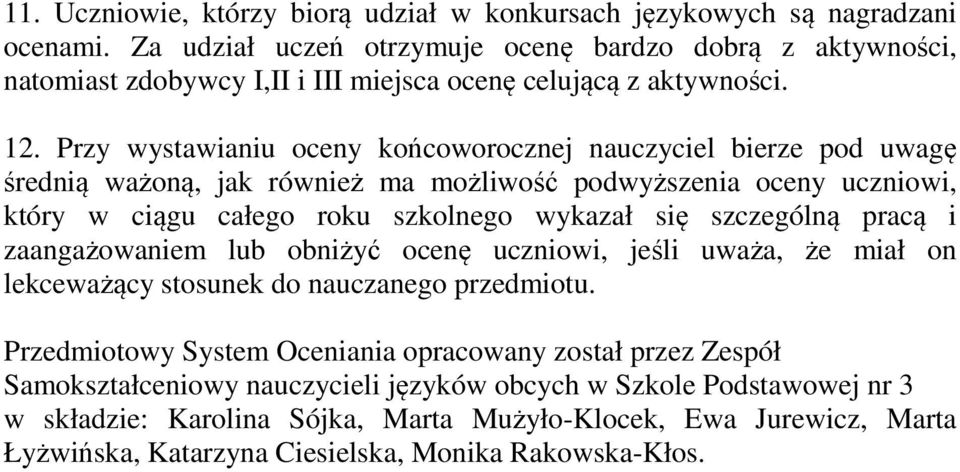 11. Uczniowie, którzy biorą udział w konkursach językowych są nagradzani ocenami. Za udział uczeń otrzymuje ocenę bardzo dobrą z aktywności, natomiast zdobywcy I,II i III miejsca ocenę celującą z aktywności.

12. Przy wystawianiu oceny końcoworocznej nauczyciel bierze pod uwagę średnią ważoną, jak również ma możliwość podwyższenia oceny uczniowi, który w ciągu całego roku szkolnego wykazał się szczególną pracą i zaangażowaniem lub obniżyć ocenę uczniowi, jeśli uważa, że miał on lekceważący stosunek do nauczanego przedmiotu.

Przedmiotowy System Oceniania opracowany został przez Zespół Samokształceniowy nauczycieli języków obcych w Szkole Podstawowej nr 3 w składzie: Karolina Sójka, Marta Mużyło-Klocek, Ewa Jurewicz, Marta Łyżwińska, Katarzyna Ciesielska, Monika Rakowska-Kłos.